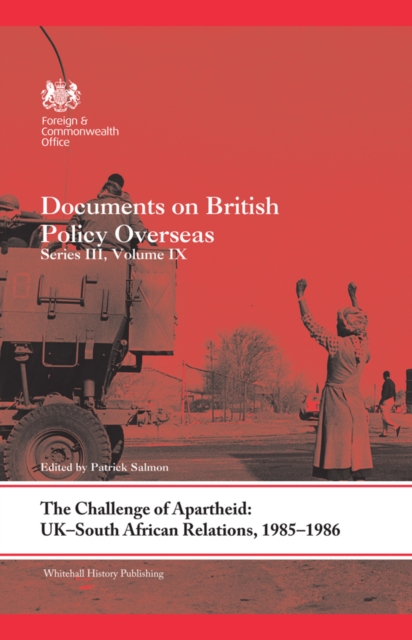 Foreign & Commonwealth Office

Documents on British Policy Overseas
Series III, Volume IX

Edited by Patrick Salmon

The Challenge of Apartheid:
UK–South African Relations, 1985–1986

Whitehall History Publishing